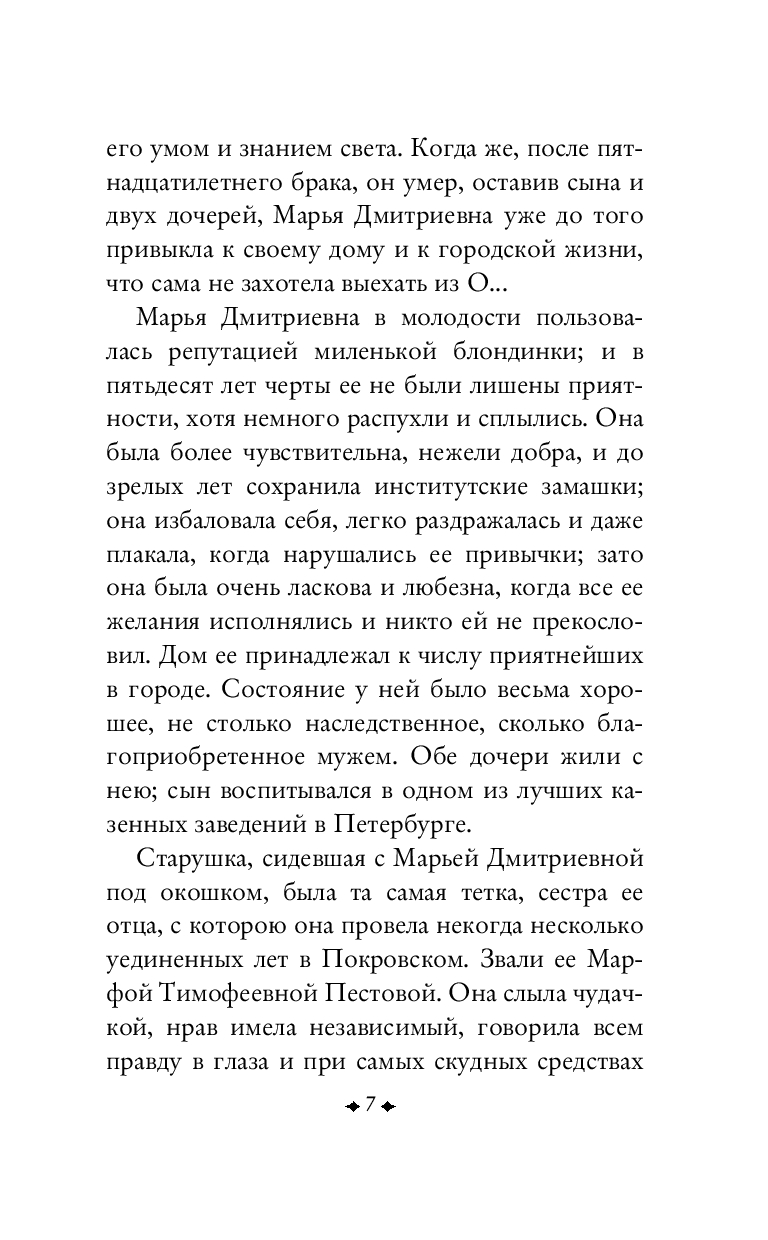 его умом и знанием света. Когда же, после пятнадцатилетнего брака, он умер, оставив сына и двух дочерей, Марья Дмитриевна уже до того привыкла к своему дому и к городской жизни, что сама не захотела выехать из О...

Марья Дмитриевна в молодости пользовалась репутацией миленькой блондинки; и в пятьдесят лет черты ее не были лишены приятности, хотя немного распухли и сплылись. Она была более чувствительна, нежели добра, и до зрелых лет сохранила институтские замашки; она избаловала себя, легко раздражалась и даже плакала, когда нарушались ее привычки; зато она была очень ласкова и любезна, когда все ее желания исполнялись и никто ей не прекословил. Дом ее принадлежал к числу приятнейших в городе. Состояние у ней было весьма хорошее, не столько наследственное, сколько благоприобретенное мужем. Обе дочери жили с нею; сын воспитывался в одном из лучших казенных заведений в Петербурге.

Старушка, сидевшая с Марьей Дмитриевной под окошком, была та самая тетка, сестра ее отца, с которою она провела некогда несколько уединенных лет в Покровском. Звали ее Марфой Тимофеевной Пестовой. Она слыла чудачкой, нрав имела независимый, говорила всем правду в глаза и при самых скудных средствах

7